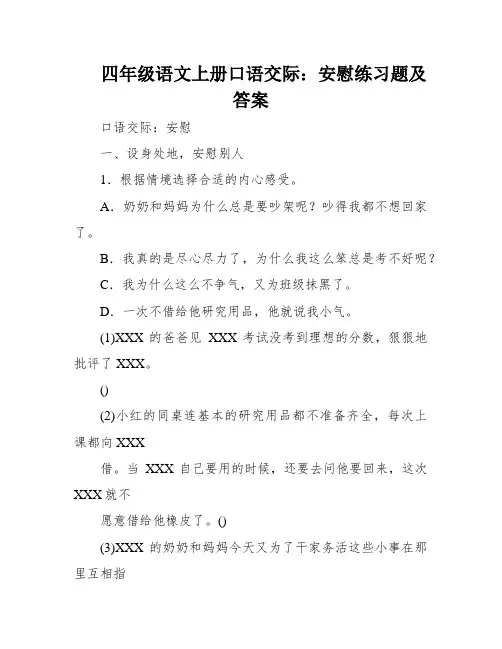 四年级语文上册口语交际：安慰练习题及答案

口语交际：安慰

一、设身处地，安慰别人

1．根据情境选择合适的内心感受。

A．奶奶和妈妈为什么总是要吵架呢？吵得我都不想回家了。

B．我真的是尽心尽力了，为什么我这么笨总是考不好呢？

C．我为什么这么不争气，又为班级抹黑了。

D．一次不借给他研究用品，他就说我小气。

(1)XXX 的爸爸见 XXX 考试没考到理想的分数，狠狠地批评了 XXX。

()

(2)小红的同桌连基本的研究用品都不准备齐全，每次上课都向 XXX

借。当 XXX 自己要用的时候，还要去问他要回来，这次 XXX 就不

愿意借给他橡皮了。()

(3)XXX 的奶奶和妈妈今天又为了干家务活这些小事在那里互相指